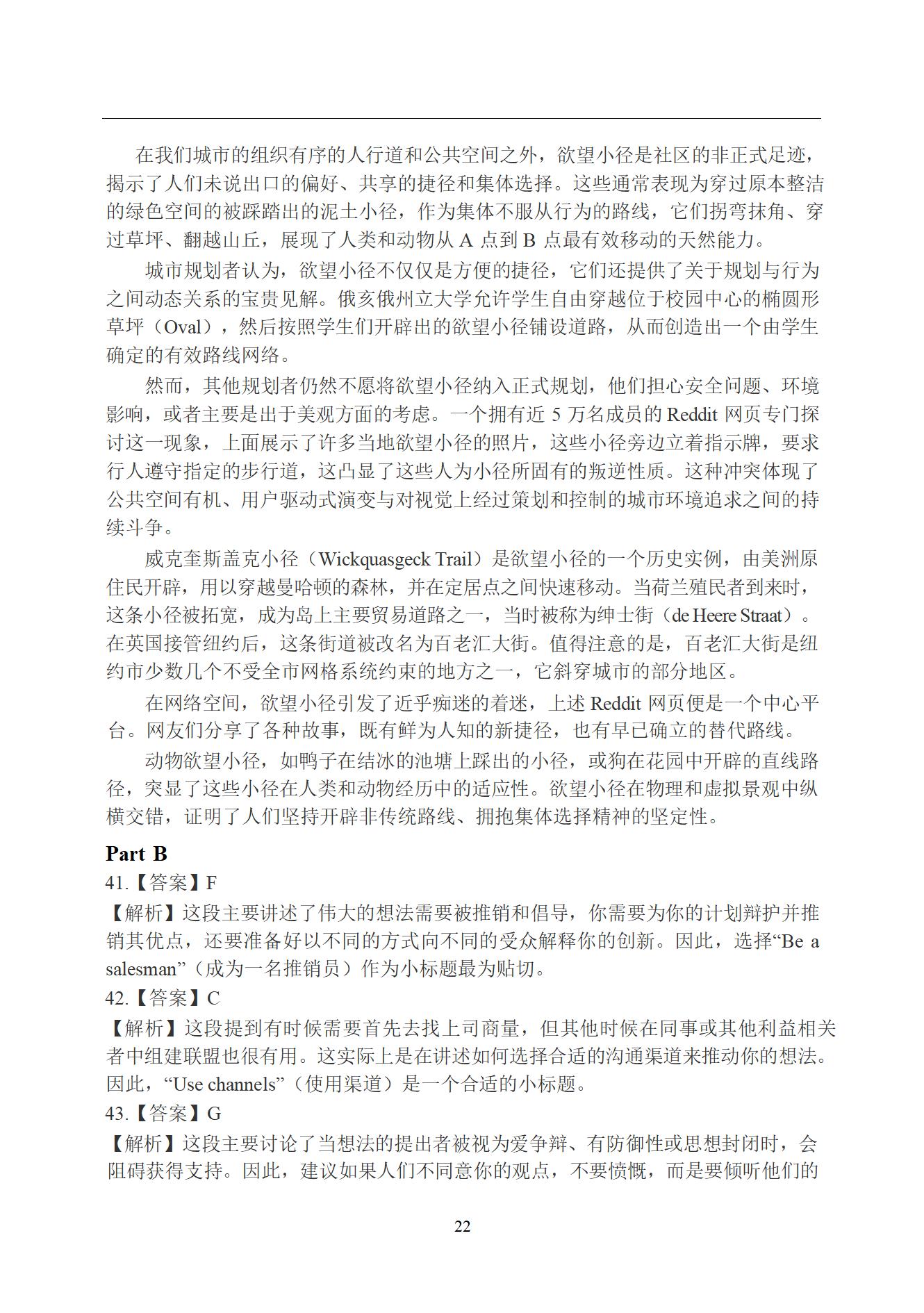 在我们城市的组织有序的人行道和公共空间之外，欲望小径是社区的非正式足迹，揭示了人们未说出口的偏好、共享的捷径和集体选择。这些通常表现为穿过原本整洁的绿色空间的被踩踏出的泥土小径，作为集体不服从行为的路线，它们拐弯抹角、穿过草坪、翻越山丘，展现了人类和动物从 A 点到 B 点最有效移动的天然能力。

城市规划者认为，欲望小径不仅仅是方便的捷径，它们还提供了关于规划与行为之间动态关系的宝贵见解。俄亥俄州立大学允许学生自由穿越位于校园中心的椭圆形草坪（Oval），然后按照学生们开辟出的欲望小径铺设道路，从而创造出一个由学生确定的有效路线网络。

然而，其他规划者仍然不愿将欲望小径纳入正式规划，他们担心安全问题、环境影响，或者主要是出于美观方面的考虑。一个拥有近 5 万名成员的 Reddit 网页专门探讨这一现象，上面展示了许多当地欲望小径的照片，这些小径旁边立着指示牌，要求行人遵守指定的步行道，这凸显了这些人为小径所固有的叛逆性质。这种冲突体现了公共空间有机、用户驱动式演变与对视觉上经过策划和控制的城市环境追求之间的持续斗争。

威克奎斯盖克小径（Wickquasgeck Trail）是欲望小径的一个历史实例，由美洲原住民开辟，用以穿越曼哈顿的森林，并在定居点之间快速移动。当荷兰殖民者到来时，这条小径被拓宽，成为岛上主要贸易道路之一，当时被称为绅士街（de Heere Straat）。在英国接管纽约后，这条街道被改名为百老汇大街。值得注意的是，百老汇大街是纽约市少数几个不受全市网格系统约束的地方之一，它斜穿城市的部分地区。

在网络空间，欲望小径引发了近乎痴迷的着迷，上述 Reddit 网页便是一个中心平台。网友们分享了各种故事，既有鲜为人知的新捷径，也有早已确立的替代路线。

动物欲望小径，如鸭子在结冰的池塘上踩出的小径，或狗在花园中开辟的直线路径，突显了这些小径在人类和动物经历中的适应性。欲望小径在物理和虚拟景观中纵横交错，证明了人们坚持开辟非传统路线、拥抱集体选择精神的坚定性。

Part B
41.【答案】F
【解析】这段主要讲述了伟大的想法需要被推销和倡导，你需要为你的计划辩护并推销其优点，还要准备好以不同的方式向不同的受众解释你的创新。因此，选择“Be a salesman”（成为一名推销员）作为小标题最为贴切。
42.【答案】C
【解析】这段提到有时候需要首先去找上司商量，但其他时候在同事或其他利益相关者中组建联盟也很有用。这实际上是在讲述如何选择合适的沟通渠道来推动你的想法。因此，“Use channels”（使用渠道）是一个合适的小标题。
43.【答案】G
【解析】这段主要讨论了当想法的提出者被视为爱争辩、有防御性或思想封闭时，会阻碍获得支持。因此，建议如果人们不同意你的观点，不要愤慨，而是要倾听他们的

22